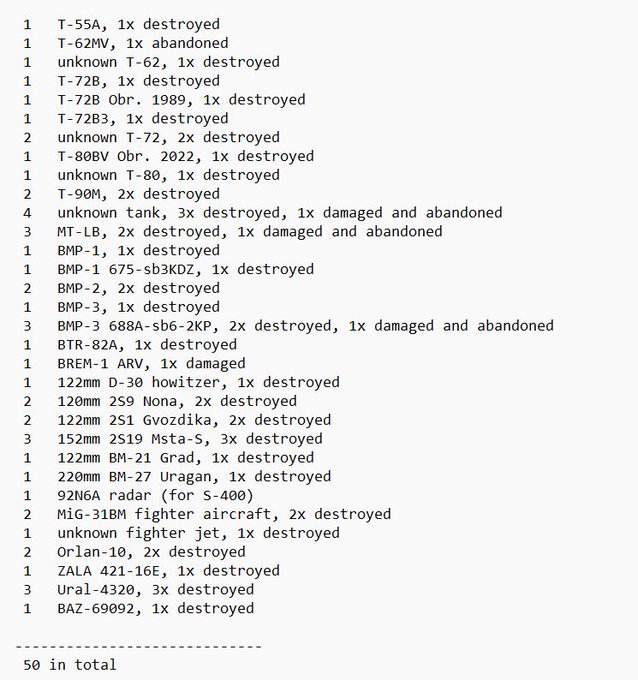 1 T-55A, 1x destroyed
1 T-62MV, 1x abandoned
1 unknown T-62, 1x destroyed
1 T-72B, 1x destroyed
1 T-72B Obr. 1989, 1x destroyed
1 T-72B3, 1x destroyed
2 unknown T-72, 2x destroyed
1 T-80BV Obr. 2022, 1x destroyed
1 unknown T-80, 1x destroyed
2 T-90M, 2x destroyed
4 unknown tank, 3x destroyed, 1x damaged and abandoned
3 MT-LB, 2x destroyed, 1x damaged and abandoned
1 BMP-1, 1x destroyed
1 BMP-1 675-sb3KDZ, 1x destroyed
2 BMP-2, 2x destroyed
1 BMP-3, 1x destroyed
3 BMP-3 688A-sb6-2KP, 2x destroyed, 1x damaged and abandoned
1 BTR-82A, 1x destroyed
1 BREM-1 ARV, 1x damaged
1 122mm D-30 howitzer, 1x destroyed
2 120mm 2S9 Nona, 2x destroyed
2 122mm 2S1 Gvozdika, 2x destroyed
3 152mm 2S19 Msta-S, 3x destroyed
1 122mm BM-21 Grad, 1x destroyed
1 220mm BM-27 Uragan, 1x destroyed
1 92N6A radar (for S-400)
2 MiG-31BM fighter aircraft, 2x destroyed
1 unknown fighter jet, 1x destroyed
2 Orlan-10, 2x destroyed
1 ZALA 421-16E, 1x destroyed
3 Ural-4320, 3x destroyed
1 BAZ-69092, 1x destroyed

-----------------------------
50 in total